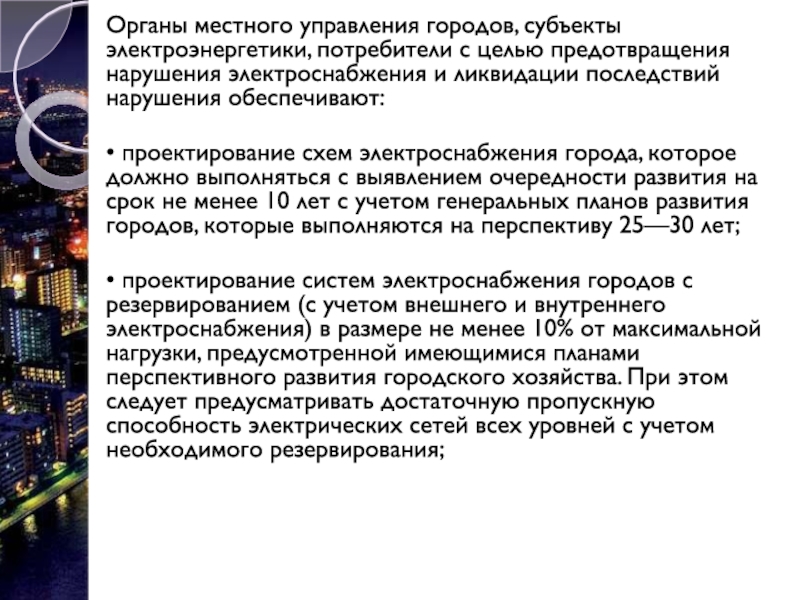 Органы местного управления городов, субъекты электроэнергетики, потребители с целью предотвращения нарушения электроснабжения и ликвидации последствий нарушения обеспечивают:

• проектирование схем электроснабжения города, которое должно выполняться с выявлением очередности развития на срок не менее 10 лет с учетом генеральных планов развития городов, которые выполняются на перспективу 25—30 лет;

• проектирование систем электроснабжения городов с резервированием (с учетом внешнего и внутреннего электроснабжения) в размере не менее 10% от максимальной нагрузки, предусмотренной имеющимися планами перспективного развития городского хозяйства. При этом следует предусматривать достаточную пропускную способность электрических сетей всех уровней с учетом необходимого резервирования;